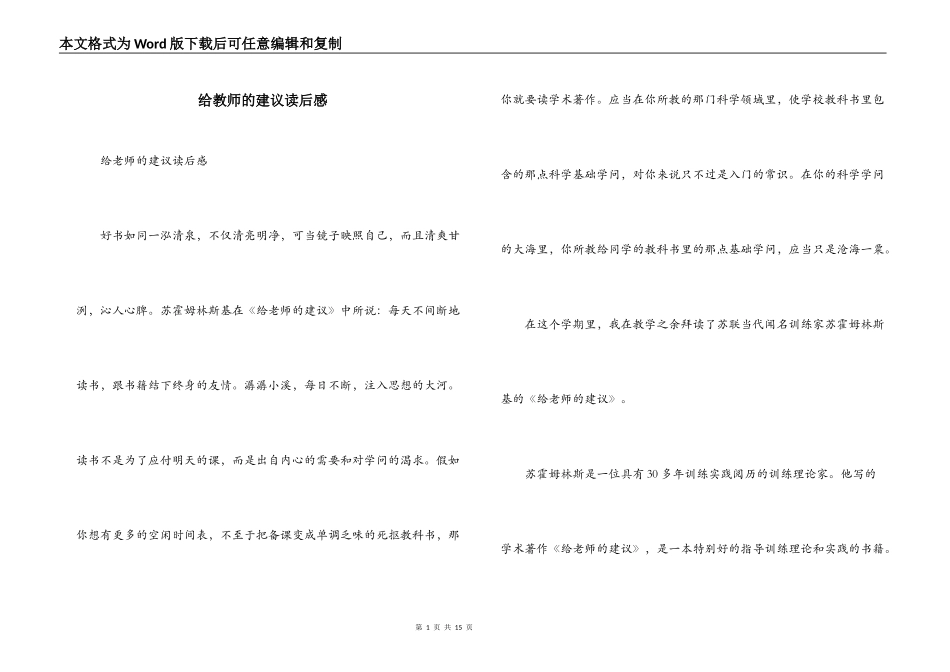 本文格式为Word版下载后可任意编辑和复制

给教师的建议读后感

给老师的建议读后感

好书如同一泓清泉，不仅清亮明净，可当镜子映照自己，而且清爽甘洌、沁人心脾。苏霍姆林斯基在《给老师的建议》中所说：每天不间断地读书，跟书籍结下终身的友情。潺潺小溪，每日不断，注入思想的大河。读书不是为了应付明天的课，而是出自内心的需要和对学问的渴求。假如你想有更多的空闲时间表，不至于把备课变成单调乏味的死抠教科书，那你就要读学术著作。应当在你所教的那门科学领域里，使学校教科书里包含的那点科学基础学问，对你来说只不过是入门的常识。在你的科学学问的大海里，你所教给同学的教科书里的那点基础学问，应当只是沧海一粟。

在这个学期里，我在教学之余拜读了苏联当代闻名训练家苏霍姆林斯基的《给老师的建议》。

苏霍姆林斯是一位具有30多年训练实践阅历的训练理论家。他写的学术著作《给老师的建议》，是一本特别好的指导训练理论和实践的书籍。

第 1 页 共 15 页